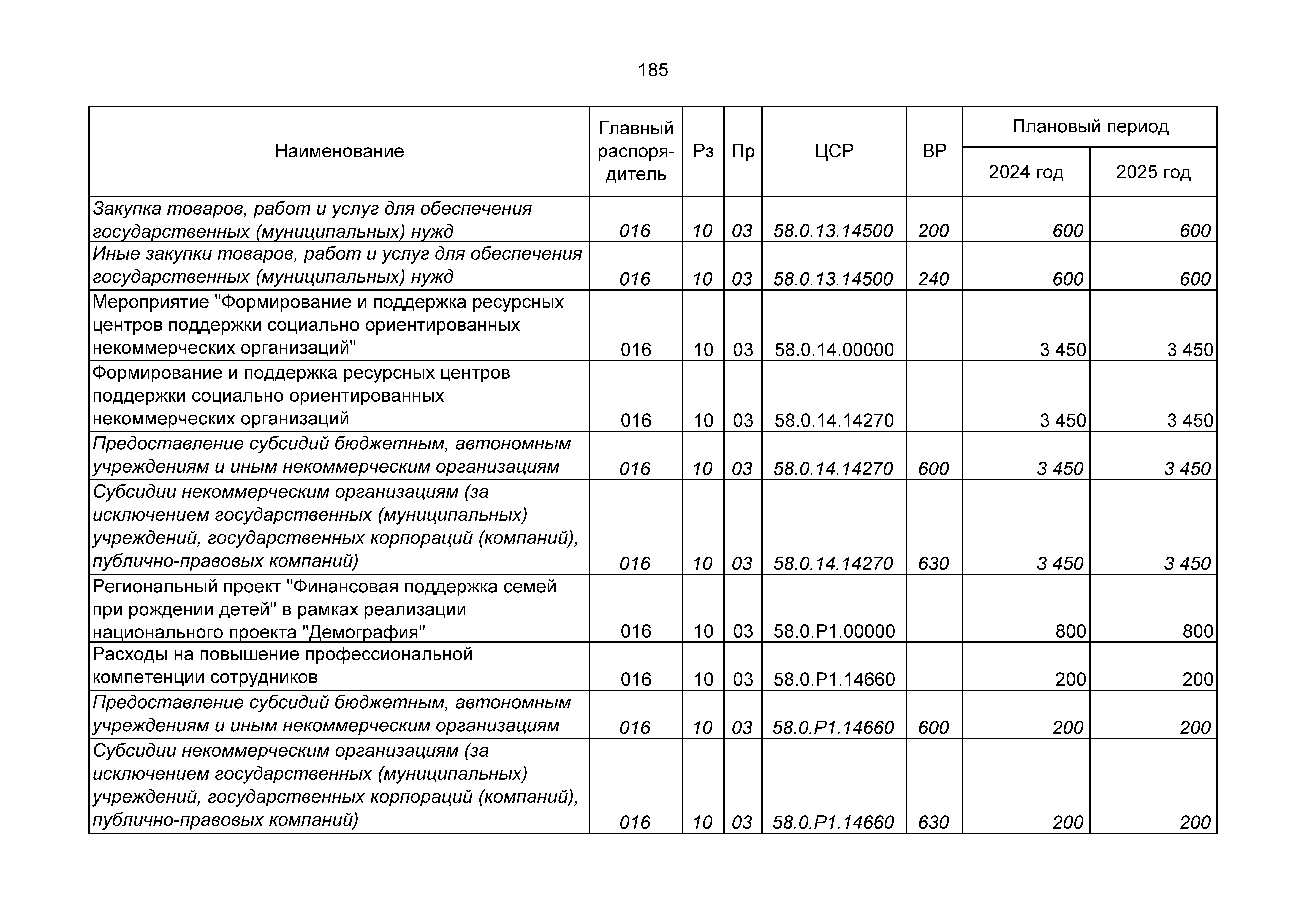 185

| Наименование | Главный распорядитель | Рз | Пр | ЦСР | ВР | Плановый период 2024 год | Плановый период 2025 год |
|---|---|---|---|---|---|---|---|
| Закупка товаров, работ и услуг для обеспечения государственных (муниципальных) нужд | 016 | 10 | 03 | 58.0.13.14500 | 200 | 600 | 600 |
| Иные закупки товаров, работ и услуг для обеспечения государственных (муниципальных) нужд | 016 | 10 | 03 | 58.0.13.14500 | 240 | 600 | 600 |
| Мероприятие "Формирование и поддержка ресурсных центров поддержки социально ориентированных некоммерческих организаций" | 016 | 10 | 03 | 58.0.14.00000 | | 3 450 | 3 450 |
| Формирование и поддержка ресурсных центров поддержки социально ориентированных некоммерческих организаций | 016 | 10 | 03 | 58.0.14.14270 | | 3 450 | 3 450 |
| Предоставление субсидий бюджетным, автономным учреждениям и иным некоммерческим организациям | 016 | 10 | 03 | 58.0.14.14270 | 600 | 3 450 | 3 450 |
| Субсидии некоммерческим организациям (за исключением государственных (муниципальных) учреждений, государственных корпораций (компаний), публично-правовых компаний) | 016 | 10 | 03 | 58.0.14.14270 | 630 | 3 450 | 3 450 |
| Региональный проект "Финансовая поддержка семей при рождении детей" в рамках реализации национального проекта "Демография" | 016 | 10 | 03 | 58.0.P1.00000 | | 800 | 800 |
| Расходы на повышение профессиональной компетенции сотрудников | 016 | 10 | 03 | 58.0.P1.14660 | | 200 | 200 |
| Предоставление субсидий бюджетным, автономным учреждениям и иным некоммерческим организациям | 016 | 10 | 03 | 58.0.P1.14660 | 600 | 200 | 200 |
| Субсидии некоммерческим организациям (за исключением государственных (муниципальных) учреждений, государственных корпораций (компаний), публично-правовых компаний) | 016 | 10 | 03 | 58.0.P1.14660 | 630 | 200 | 200 |